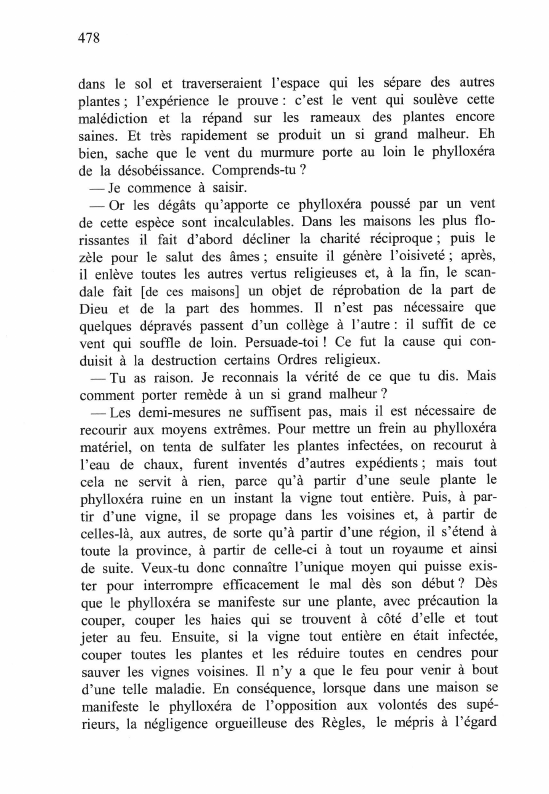 478

dans le sol et traverseraient l'espace qui les sépare des autres plantes ; l'expérience le prouve : c'est le vent qui soulève cette malédiction et la répand sur les rameaux des plantes encore saines. Et très rapidement se produit un si grand malheur. Eh bien, sache que le vent du murmure porte au loin le phylloxéra de la désobéissance. Comprends-tu ?

— Je commence à saisir.

— Or les dégâts qu'apporte ce phylloxéra poussé par un vent de cette espèce sont incalculables. Dans les maisons les plus florissantes il fait d'abord décliner la charité réciproque ; puis le zèle pour le salut des âmes ; ensuite il génère l'oisiveté ; après, il enlève toutes les autres vertus religieuses et, à la fin, le scandale fait [de ces maisons] un objet de réprobation de la part de Dieu et de la part des hommes. Il n'est pas nécessaire que quelques dépravés passent d'un collège à l'autre : il suffit de ce vent qui souffle de loin. Persuade-toi ! Ce fut la cause qui conduisit à la destruction certains Ordres religieux.

— Tu as raison. Je reconnais la vérité de ce que tu dis. Mais comment porter remède à un si grand malheur ?

— Les demi-mesures ne suffisent pas, mais il est nécessaire de recourir aux moyens extrêmes. Pour mettre un frein au phylloxéra matériel, on tenta de sulfater les plantes infectées, on recourut à l'eau de chaux, furent inventés d'autres expédients ; mais tout cela ne servit à rien, parce qu'à partir d'une seule plante le phylloxéra ruine en un instant la vigne tout entière. Puis, à partir d'une vigne, il se propage dans les voisines et, à partir de celles-là, aux autres, de sorte qu'à partir d'une région, il s'étend à toute la province, à partir de celle-ci à tout un royaume et ainsi de suite. Veux-tu donc connaître l'unique moyen qui puisse exister pour interrompre efficacement le mal dès son début ? Dès que le phylloxéra se manifeste sur une plante, avec précaution la couper, couper les haies qui se trouvent à côté d'elle et tout jeter au feu. Ensuite, si la vigne tout entière en était infectée, couper toutes les plantes et les réduire toutes en cendres pour sauver les vignes voisines. Il n'y a que le feu pour venir à bout d'une telle maladie. En conséquence, lorsque dans une maison se manifeste le phylloxéra de l'opposition aux volontés des supérieurs, la négligence orgueilleuse des Règles, le mépris à l'égard